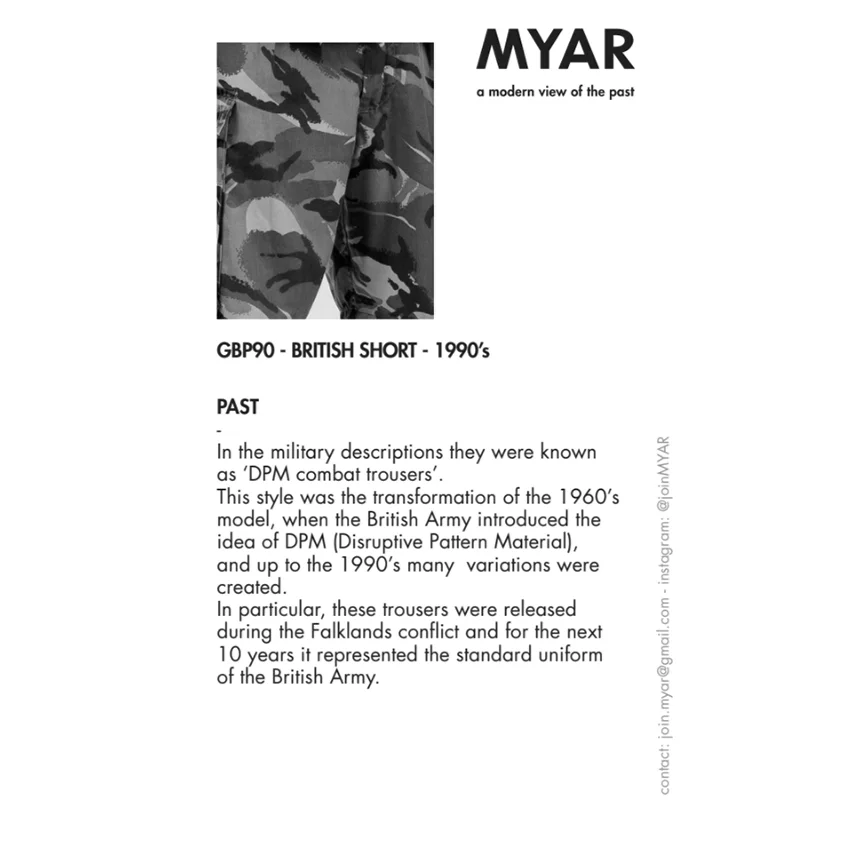 MYAR
a modern view of the past

GBP90 - BRITISH SHORT - 1990's

PAST
-
In the military descriptions they were known as 'DPM combat trousers'.
This style was the transformation of the 1960's model, when the British Army introduced the idea of DPM (Disruptive Pattern Material), and up to the 1990's many variations were created.
In particular, these trousers were released during the Falklands conflict and for the next 10 years it represented the standard uniform of the British Army.

contact: join.myar@gmail.com - instagram: @joinMYAR